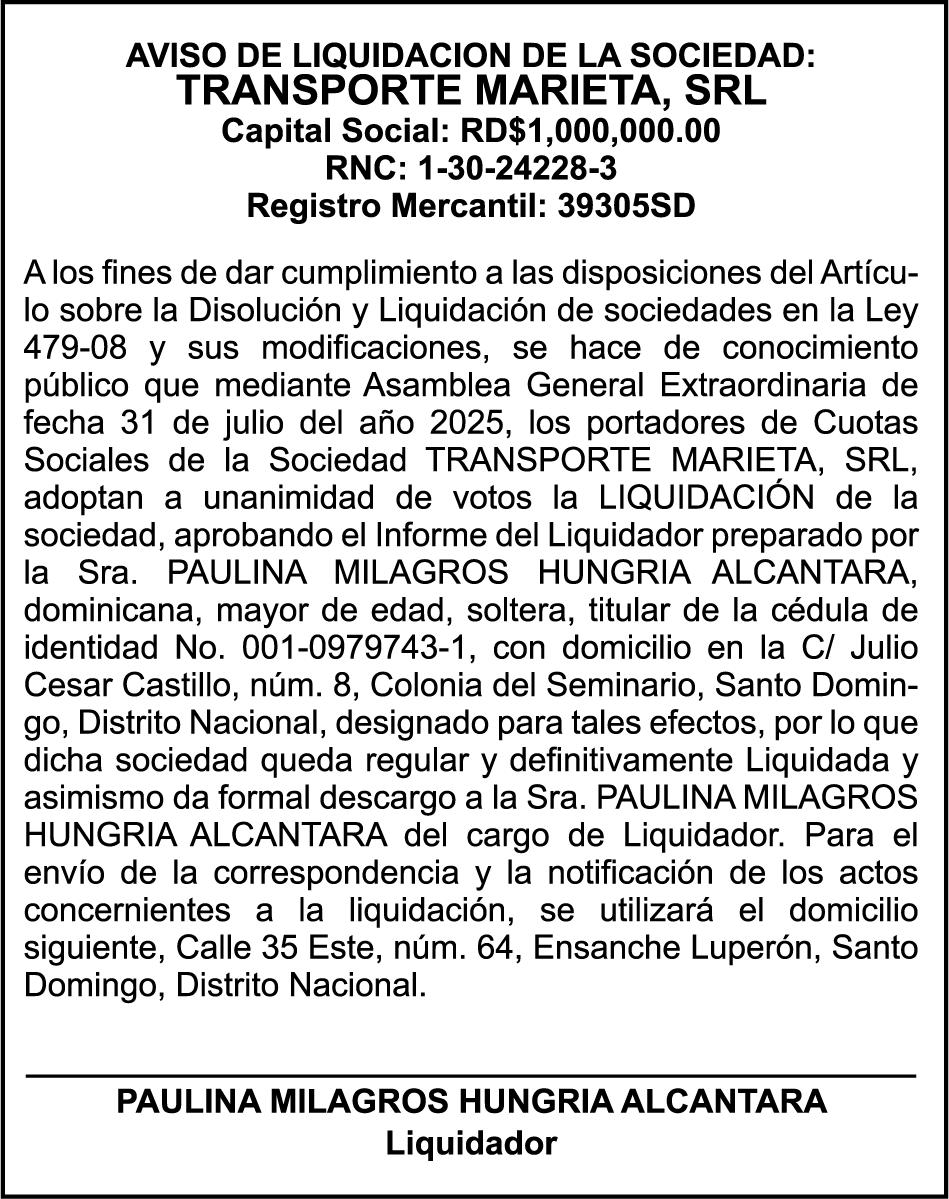 AVISO DE LIQUIDACION DE LA SOCIEDAD:
TRANSPORTE MARIETA, SRL
Capital Social: RD$1,000,000.00
RNC: 1-30-24228-3
Registro Mercantil: 39305SD

A los fines de dar cumplimiento a las disposiciones del Artículo sobre la Disolución y Liquidación de sociedades en la Ley 479-08 y sus modificaciones, se hace de conocimiento público que mediante Asamblea General Extraordinaria de fecha 31 de julio del año 2025, los portadores de Cuotas Sociales de la Sociedad TRANSPORTE MARIETA, SRL, adoptan a unanimidad de votos la LIQUIDACIÓN de la sociedad, aprobando el Informe del Liquidador preparado por la Sra. PAULINA MILAGROS HUNGRIA ALCANTARA, dominicana, mayor de edad, soltera, titular de la cédula de identidad No. 001-0979743-1, con domicilio en la C/ Julio Cesar Castillo, núm. 8, Colonia del Seminario, Santo Domingo, Distrito Nacional, designado para tales efectos, por lo que dicha sociedad queda regular y definitivamente Liquidada y asimismo da formal descargo a la Sra. PAULINA MILAGROS HUNGRIA ALCANTARA del cargo de Liquidador. Para el envío de la correspondencia y la notificación de los actos concernientes a la liquidación, se utilizará el domicilio siguiente, Calle 35 Este, núm. 64, Ensanche Luperón, Santo Domingo, Distrito Nacional.

PAULINA MILAGROS HUNGRIA ALCANTARA
Liquidador